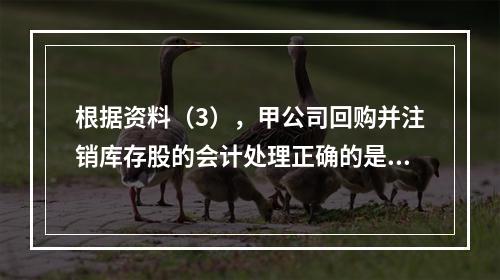 根据资料（3），甲公司回购并注销库存股的会计处理正确的是...